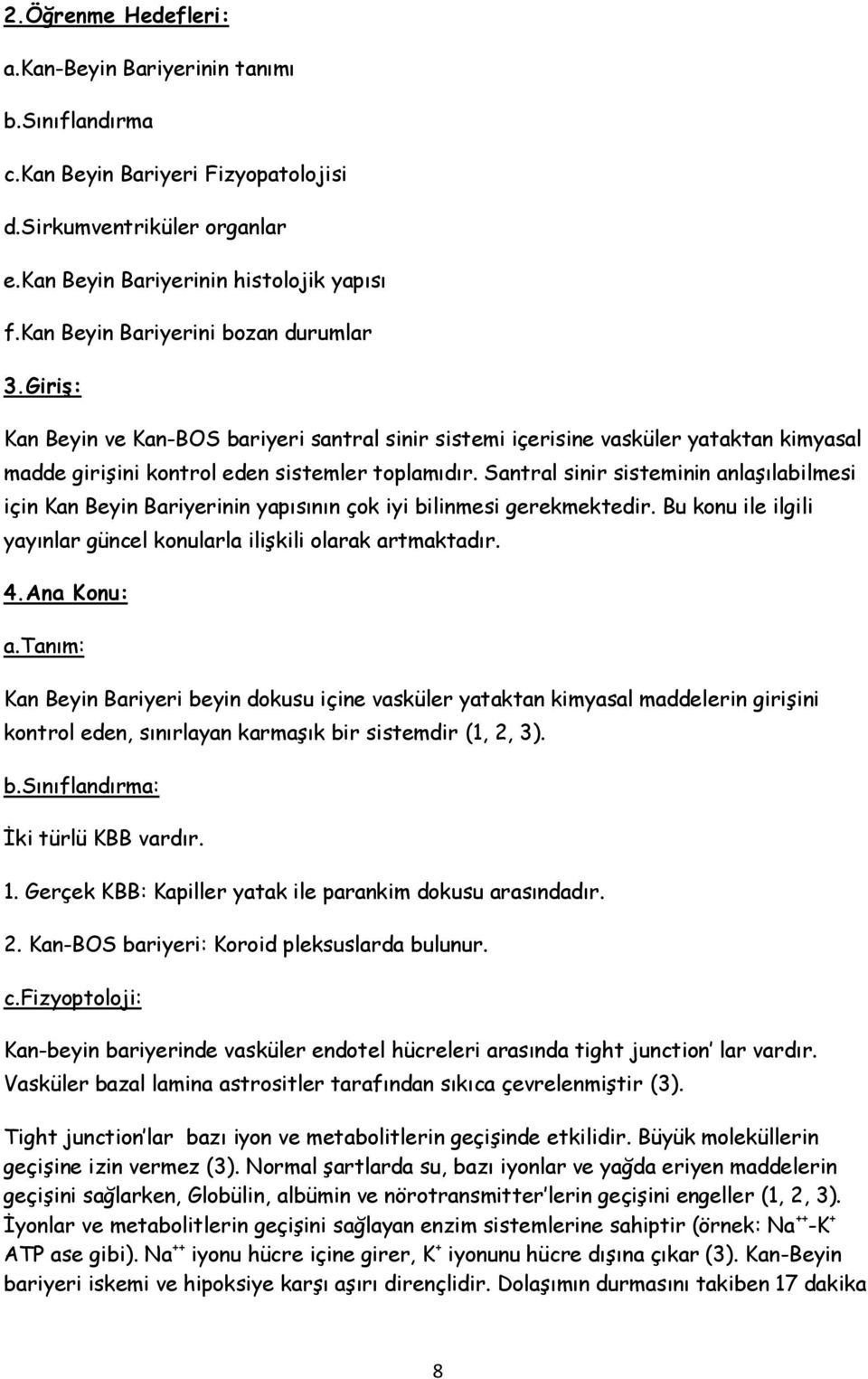 2.Öğrenme Hedefleri:

a.Kan-Beyin Bariyerinin tanımı

b.Sınıflandırma

c.Kan Beyin Bariyeri Fizyopatolojisi

d.Sirkumventriküler organlar

e.Kan Beyin Bariyerinin histolojik yapısı

f.Kan Beyin Bariyerini bozan durumlar

3.Giriş:

Kan Beyin ve Kan-BOS bariyeri santral sinir sistemi içerisine vasküler yataktan kimyasal madde girişini kontrol eden sistemler toplamıdır. Santral sinir sisteminin anlaşılabilmesi için Kan Beyin Bariyerinin yapısının çok iyi bilinmesi gerekmektedir. Bu konu ile ilgili yayınlar güncel konularla ilişkili olarak artmaktadır.

4.Ana Konu:

a.Tanım:

Kan Beyin Bariyeri beyin dokusu içine vasküler yataktan kimyasal maddelerin girişini kontrol eden, sınırlayan karmaşık bir sistemdir (1, 2, 3).

b.Sınıflandırma:

İki türlü KBB vardır.

1. Gerçek KBB: Kapiller yatak ile parankim dokusu arasındadır.

2. Kan-BOS bariyeri: Koroid pleksuslarda bulunur.

c.Fizyoptoloji:

Kan-beyin bariyerinde vasküler endotel hücreleri arasında tight junction' lar vardır. Vasküler bazal lamina astrositler tarafından sıkıca çevrelenmiştir (3).

Tight junction'lar bazı iyon ve metabolitlerin geçişinde etkilidir. Büyük moleküllerin geçişine izin vermez (3). Normal şartlarda su, bazı iyonlar ve yağda eriyen maddelerin geçişini sağlarken, Globülin, albümin ve nörotransmitter'lerin geçişini engeller (1, 2, 3). İyonlar ve metabolitlerin geçişini sağlayan enzim sistemlerine sahiptir (örnek: $Na^{++}$-$K^{+}$ ATP ase gibi). $Na^{++}$ iyonu hücre içine girer, $K^{+}$ iyonunu hücre dışına çıkar (3). Kan-Beyin bariyeri iskemi ve hipoksiye karşı aşırı dirençlidir. Dolaşımın durmasını takiben 17 dakika

8